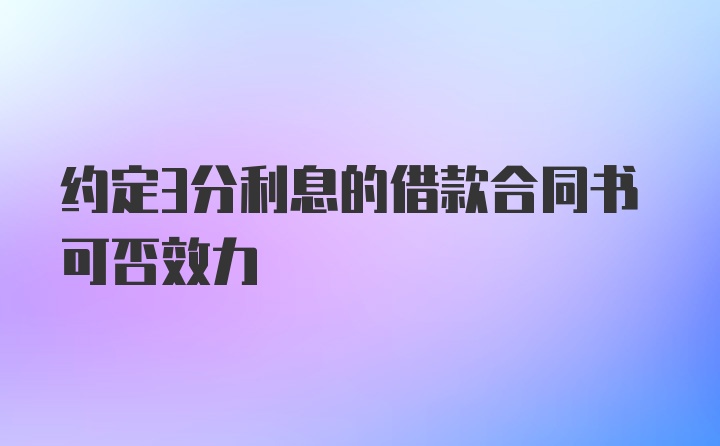 约定3分利息的借款合同书可否效力